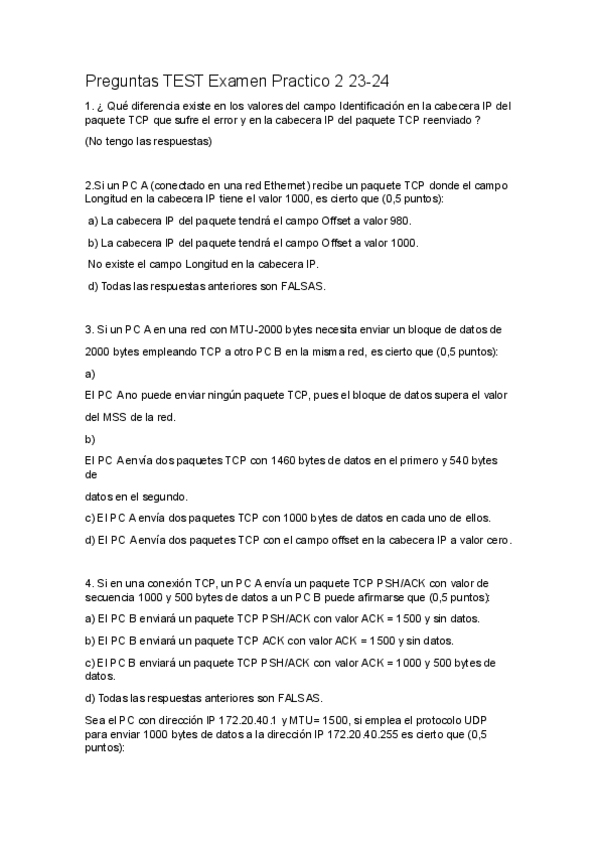 Preguntas TEST Examen Practico 2 23-24

1. ¿ Qué diferencia existe en los valores del campo Identificación en la cabecera IP del paquete TCP que sufre el error y en la cabecera IP del paquete TCP reenviado ?

(No tengo las respuestas)

2.Si un PC A (conectado en una red Ethernet) recibe un paquete TCP donde el campo Longitud en la cabecera IP tiene el valor 1000, es cierto que (0,5 puntos):

a) La cabecera IP del paquete tendrá el campo Offset a valor 980.

b) La cabecera IP del paquete tendrá el campo Offset a valor 1000.

No existe el campo Longitud en la cabecera IP.

d) Todas las respuestas anteriores son FALSAS.

3. Si un PC A en una red con MTU-2000 bytes necesita enviar un bloque de datos de 2000 bytes empleando TCP a otro PC B en la misma red, es cierto que (0,5 puntos):

a)

El PC A no puede enviar ningún paquete TCP, pues el bloque de datos supera el valor del MSS de la red.

b)

El PC A envía dos paquetes TCP con 1460 bytes de datos en el primero y 540 bytes de

datos en el segundo.

c) El PC A envía dos paquetes TCP con 1000 bytes de datos en cada uno de ellos.

d) El PC A envía dos paquetes TCP con el campo offset en la cabecera IP a valor cero.

4. Si en una conexión TCP, un PC A envía un paquete TCP PSH/ACK con valor de secuencia 1000 y 500 bytes de datos a un PC B puede afirmarse que (0,5 puntos):

a) El PC B enviará un paquete TCP PSH/ACK con valor ACK = 1500 y sin datos.

b) El PC B enviará un paquete TCP ACK con valor ACK = 1500 y sin datos.

c) El PC B enviará un paquete TCP PSH/ACK con valor ACK = 1000 y 500 bytes de datos.

d) Todas las respuestas anteriores son FALSAS.

Sea el PC con dirección IP 172.20.40.1 y MTU= 1500, si emplea el protocolo UDP para enviar 1000 bytes de datos a la dirección IP 172.20.40.255 es cierto que (0,5 puntos):